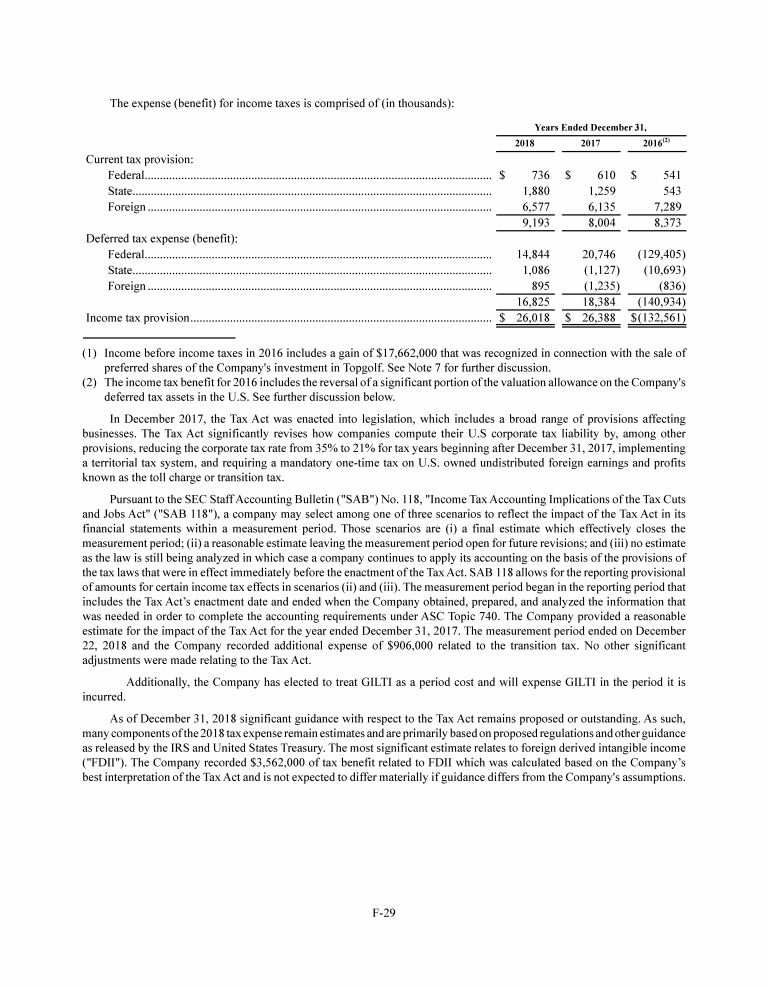 The expense (benefit) for income taxes is comprised of (in thousands):

| | Years Ended December 31, | | |
|---|---|---|---|
| | 2018 | 2017 | 2016$^{(2)}$ |
| Current tax provision: | | | |
| Federal | $ 736 | $ 610 | $ 541 |
| State | 1,880 | 1,259 | 543 |
| Foreign | 6,577 | 6,135 | 7,289 |
| | 9,193 | 8,004 | 8,373 |
| Deferred tax expense (benefit): | | | |
| Federal | 14,844 | 20,746 | (129,405) |
| State | 1,086 | (1,127) | (10,693) |
| Foreign | 895 | (1,235) | (836) |
| | 16,825 | 18,384 | (140,934) |
| Income tax provision | $ 26,018 | $ 26,388 | $(132,561) |

(1) Income before income taxes in 2016 includes a gain of $17,662,000 that was recognized in connection with the sale of preferred shares of the Company's investment in Topgolf. See Note 7 for further discussion.
(2) The income tax benefit for 2016 includes the reversal of a significant portion of the valuation allowance on the Company's deferred tax assets in the U.S. See further discussion below.

In December 2017, the Tax Act was enacted into legislation, which includes a broad range of provisions affecting businesses. The Tax Act significantly revises how companies compute their U.S corporate tax liability by, among other provisions, reducing the corporate tax rate from 35% to 21% for tax years beginning after December 31, 2017, implementing a territorial tax system, and requiring a mandatory one-time tax on U.S. owned undistributed foreign earnings and profits known as the toll charge or transition tax.

Pursuant to the SEC Staff Accounting Bulletin ("SAB") No. 118, "Income Tax Accounting Implications of the Tax Cuts and Jobs Act" ("SAB 118"), a company may select among one of three scenarios to reflect the impact of the Tax Act in its financial statements within a measurement period. Those scenarios are (i) a final estimate which effectively closes the measurement period; (ii) a reasonable estimate leaving the measurement period open for future revisions; and (iii) no estimate as the law is still being analyzed in which case a company continues to apply its accounting on the basis of the provisions of the tax laws that were in effect immediately before the enactment of the Tax Act. SAB 118 allows for the reporting provisional of amounts for certain income tax effects in scenarios (ii) and (iii). The measurement period began in the reporting period that includes the Tax Act's enactment date and ended when the Company obtained, prepared, and analyzed the information that was needed in order to complete the accounting requirements under ASC Topic 740. The Company provided a reasonable estimate for the impact of the Tax Act for the year ended December 31, 2017. The measurement period ended on December 22, 2018 and the Company recorded additional expense of $906,000 related to the transition tax. No other significant adjustments were made relating to the Tax Act.

Additionally, the Company has elected to treat GILTI as a period cost and will expense GILTI in the period it is incurred.

As of December 31, 2018 significant guidance with respect to the Tax Act remains proposed or outstanding. As such, many components of the 2018 tax expense remain estimates and are primarily based on proposed regulations and other guidance as released by the IRS and United States Treasury. The most significant estimate relates to foreign derived intangible income ("FDII"). The Company recorded $3,562,000 of tax benefit related to FDII which was calculated based on the Company's best interpretation of the Tax Act and is not expected to differ materially if guidance differs from the Company's assumptions.

F-29